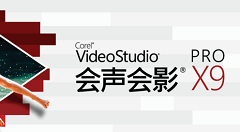 Corel®
VideoStudio®
会声会影®
PRO
X9